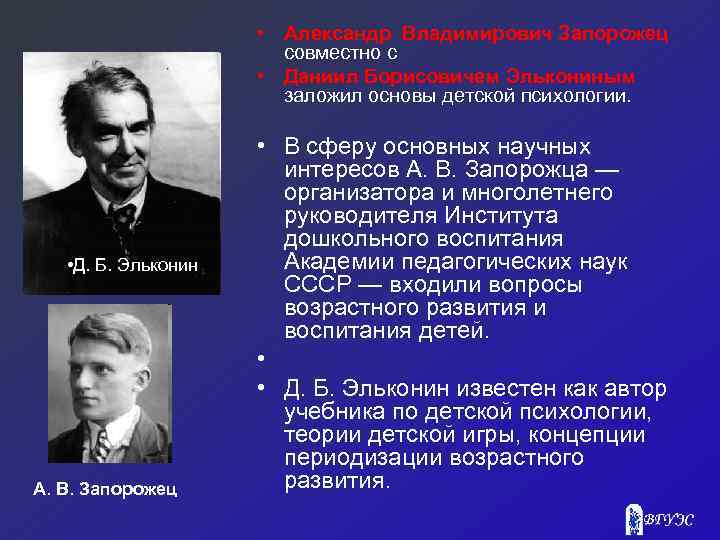 •Д. Б. Эльконин

А. В. Запорожец

• Александр Владимирович Запорожец совместно с

• Даниил Борисовичем Элькониным заложил основы детской психологии.

• В сферу основных научных интересов А. В. Запорожца — организатора и многолетнего руководителя Института дошкольного воспитания Академии педагогических наук СССР — входили вопросы возрастного развития и воспитания детей.

•

• Д. Б. Эльконин известен как автор учебника по детской психологии, теории детской игры, концепции периодизации возрастного развития.

ВГУЭС